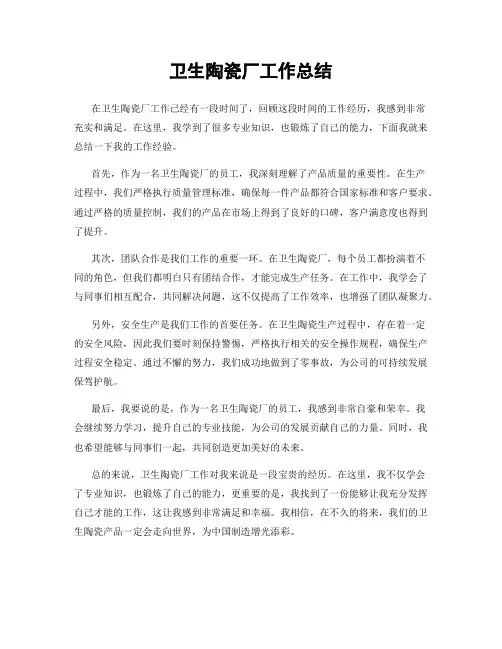 卫生陶瓷厂工作总结

在卫生陶瓷厂工作已经有一段时间了，回顾这段时间的工作经历，我感到非常充实和满足。在这里，我学到了很多专业知识，也锻炼了自己的能力，下面我就来总结一下我的工作经验。

首先，作为一名卫生陶瓷厂的员工，我深刻理解了产品质量的重要性。在生产过程中，我们严格执行质量管理标准，确保每一件产品都符合国家标准和客户要求。通过严格的质量控制，我们的产品在市场上得到了良好的口碑，客户满意度也得到了提升。

其次，团队合作是我们工作的重要一环。在卫生陶瓷厂，每个员工都扮演着不同的角色，但我们都明白只有团结合作，才能完成生产任务。在工作中，我学会了与同事们相互配合，共同解决问题，这不仅提高了工作效率，也增强了团队凝聚力。

另外，安全生产是我们工作的首要任务。在卫生陶瓷生产过程中，存在着一定的安全风险，因此我们要时刻保持警惕，严格执行相关的安全操作规程，确保生产过程安全稳定。通过不懈的努力，我们成功地做到了零事故，为公司的可持续发展保驾护航。

最后，我要说的是，作为一名卫生陶瓷厂的员工，我感到非常自豪和荣幸。我会继续努力学习，提升自己的专业技能，为公司的发展贡献自己的力量。同时，我也希望能够与同事们一起，共同创造更加美好的未来。

总的来说，卫生陶瓷厂工作对我来说是一段宝贵的经历。在这里，我不仅学会了专业知识，也锻炼了自己的能力，更重要的是，我找到了一份能够让我充分发挥自己才能的工作，这让我感到非常满足和幸福。我相信，在不久的将来，我们的卫生陶瓷产品一定会走向世界，为中国制造增光添彩。